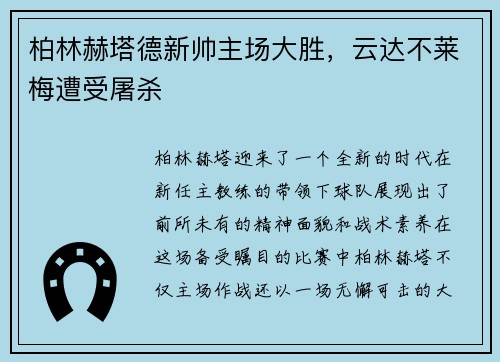 柏林赫塔德新帅主场大胜，云达不莱梅遭受屠杀

柏林赫塔迎来了一个全新的时代在新任主教练的带领下球队展现出了前所未有的精神面貌和战术素养在这场备受瞩目的比赛中柏林赫塔不仅主场作战还以一场无懈可击的大